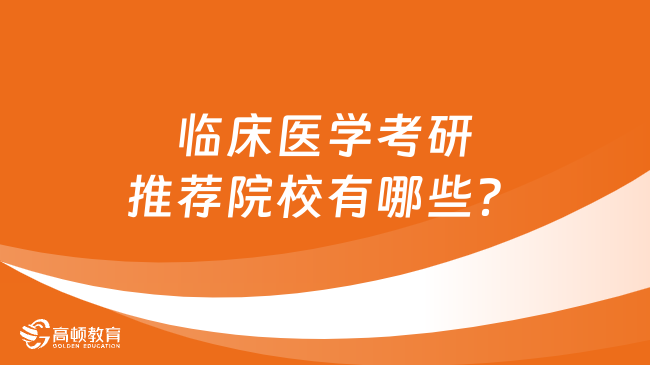 临床医学考研
推荐院校有哪些？

高顿教育
GOLDEN EDUCATION